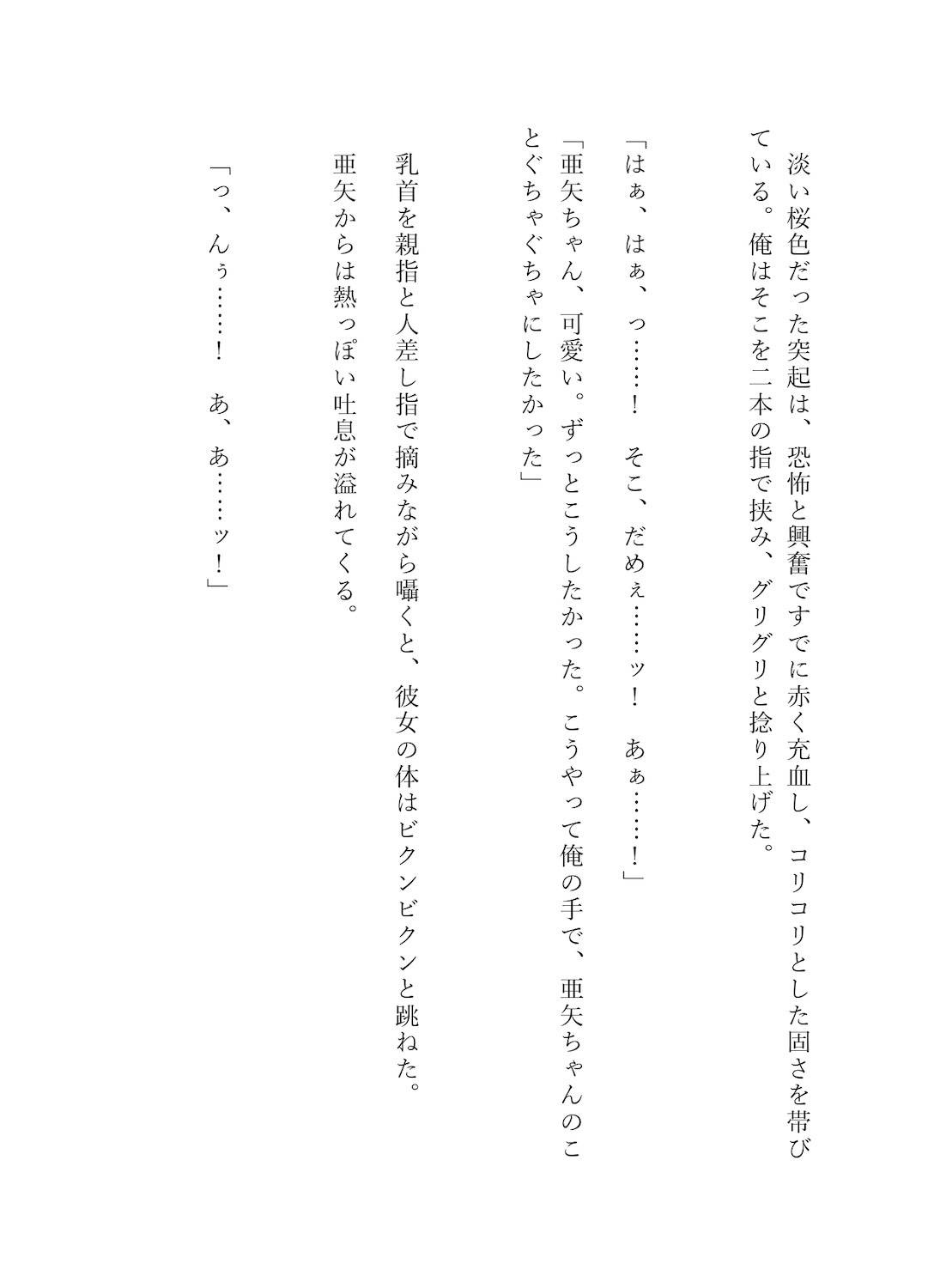 淡い桜色だった突起は、恐怖と興奮ですでに赤く充血し、コリコリとした固さを帯びている。俺はそこを二本の指で挟み、グリグリと捻り上げた。

「はぁ、はぁ、っ……！　そこ、だめぇ……ッ！　あぁ……！」

「亜矢ちゃん、可愛い。ずっとこうしたかった。こうやって俺の手で、亜矢ちゃんのことぐちゃぐちゃにしたかった」

乳首を親指と人差し指で摘みながら囁くと、彼女の体はビクンビクンと跳ねた。

亜矢からは熱っぽい吐息が溢れてくる。

「っ、んぅ……！　あ、あ……ッ！」